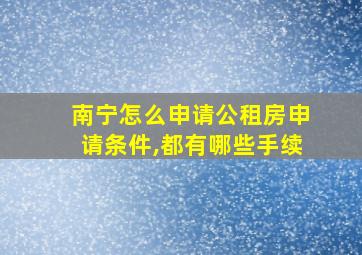 南宁怎么申请公租房申请条件,都有哪些手续